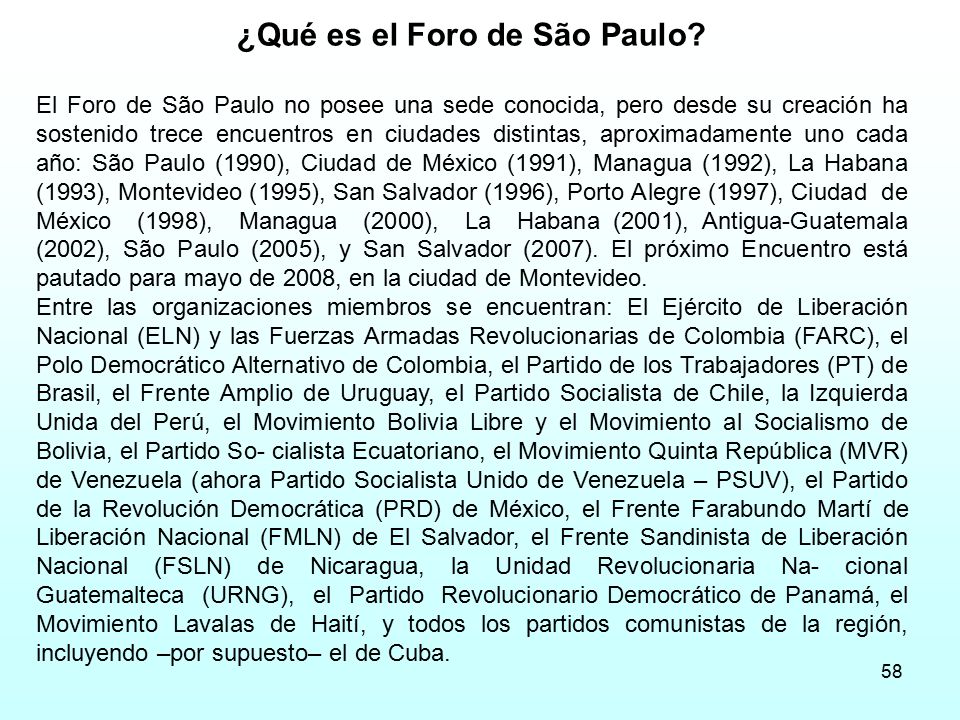 ¿Qué es el Foro de São Paulo?

El Foro de São Paulo no posee una sede conocida, pero desde su creación ha sostenido trece encuentros en ciudades distintas, aproximadamente uno cada año: São Paulo (1990), Ciudad de México (1991), Managua (1992), La Habana (1993), Montevideo (1995), San Salvador (1996), Porto Alegre (1997), Ciudad de México (1998), Managua (2000), La Habana (2001), Antigua-Guatemala (2002), São Paulo (2005), y San Salvador (2007). El próximo Encuentro está pautado para mayo de 2008, en la ciudad de Montevideo.
Entre las organizaciones miembros se encuentran: El Ejército de Liberación Nacional (ELN) y las Fuerzas Armadas Revolucionarias de Colombia (FARC), el Polo Democrático Alternativo de Colombia, el Partido de los Trabajadores (PT) de Brasil, el Frente Amplio de Uruguay, el Partido Socialista de Chile, la Izquierda Unida del Perú, el Movimiento Bolivia Libre y el Movimiento al Socialismo de Bolivia, el Partido So- cialista Ecuatoriano, el Movimiento Quinta República (MVR) de Venezuela (ahora Partido Socialista Unido de Venezuela – PSUV), el Partido de la Revolución Democrática (PRD) de México, el Frente Farabundo Martí de Liberación Nacional (FMLN) de El Salvador, el Frente Sandinista de Liberación Nacional (FSLN) de Nicaragua, la Unidad Revolucionaria Na- cional Guatemalteca (URNG), el Partido Revolucionario Democrático de Panamá, el Movimiento Lavalas de Haití, y todos los partidos comunistas de la región, incluyendo –por supuesto– el de Cuba.

58